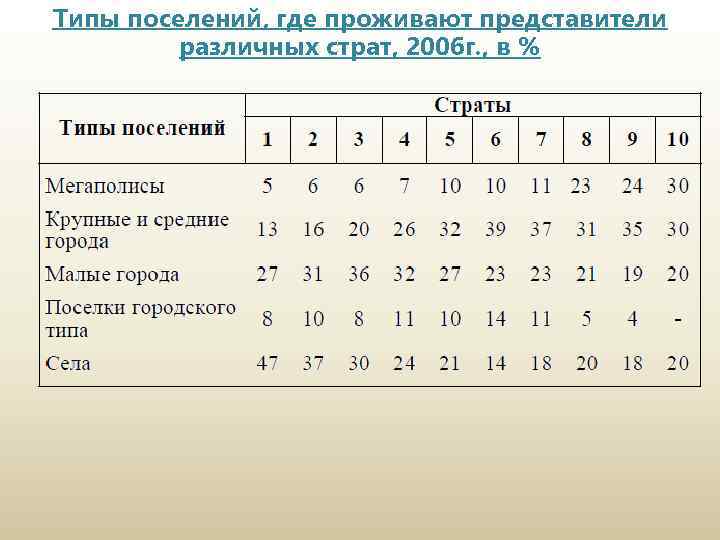 Типы поселений, где проживают представители различных страт, 2006г., в %

| Типы поселений | Страты | | | | | | | | | |
|---|---|---|---|---|---|---|---|---|---|---|
| | 1 | 2 | 3 | 4 | 5 | 6 | 7 | 8 | 9 | 10 |
| Мегаполисы | 5 | 6 | 6 | 7 | 10 | 10 | 11 | 23 | 24 | 30 |
| Крупные и средние города | 13 | 16 | 20 | 26 | 32 | 39 | 37 | 31 | 35 | 30 |
| Малые города | 27 | 31 | 36 | 32 | 27 | 23 | 23 | 21 | 19 | 20 |
| Поселки городского типа | 8 | 10 | 8 | 11 | 10 | 14 | 11 | 5 | 4 | - |
| Села | 47 | 37 | 30 | 24 | 21 | 14 | 18 | 20 | 18 | 20 |